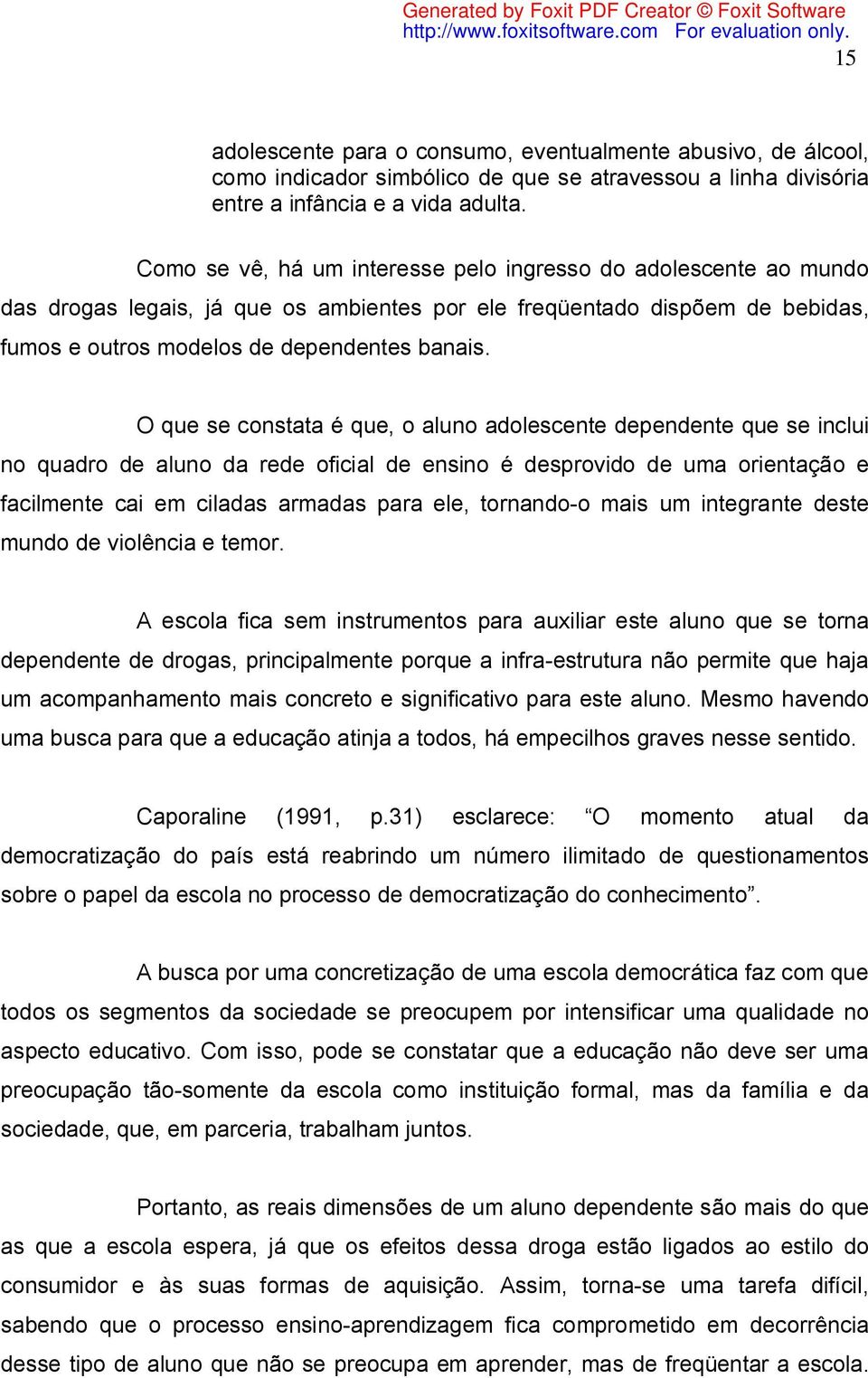 Generated by Foxit PDF Creator © Foxit Software
http://www.foxitsoftware.com For evaluation only.

15

adolescente para o consumo, eventualmente abusivo, de álcool, como indicador simbólico de que se atravessou a linha divisória entre a infância e a vida adulta.

Como se vê, há um interesse pelo ingresso do adolescente ao mundo das drogas legais, já que os ambientes por ele freqüentado dispõem de bebidas, fumos e outros modelos de dependentes banais.

O que se constata é que, o aluno adolescente dependente que se inclui no quadro de aluno da rede oficial de ensino é desprovido de uma orientação e facilmente cai em ciladas armadas para ele, tornando-o mais um integrante deste mundo de violência e temor.

A escola fica sem instrumentos para auxiliar este aluno que se torna dependente de drogas, principalmente porque a infra-estrutura não permite que haja um acompanhamento mais concreto e significativo para este aluno. Mesmo havendo uma busca para que a educação atinja a todos, há empecilhos graves nesse sentido.

Caporaline (1991, p.31) esclarece: “O momento atual da democratização do país está reabrindo um número ilimitado de questionamentos sobre o papel da escola no processo de democratização do conhecimento”.

A busca por uma concretização de uma escola democrática faz com que todos os segmentos da sociedade se preocupem por intensificar uma qualidade no aspecto educativo. Com isso, pode se constatar que a educação não deve ser uma preocupação tão-somente da escola como instituição formal, mas da família e da sociedade, que, em parceria, trabalham juntos.

Portanto, as reais dimensões de um aluno dependente são mais do que as que a escola espera, já que os efeitos dessa droga estão ligados ao estilo do consumidor e às suas formas de aquisição. Assim, torna-se uma tarefa difícil, sabendo que o processo ensino-aprendizagem fica comprometido em decorrência desse tipo de aluno que não se preocupa em aprender, mas de freqüentar a escola.